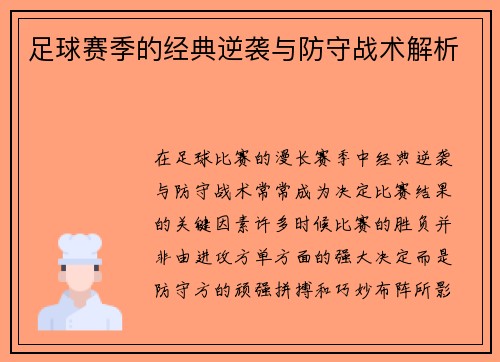 足球赛季的经典逆袭与防守战术解析

在足球比赛的漫长赛季中经典逆袭与防守战术常常成为决定比赛结果的关键因素许多时候比赛的胜负并非由进攻方单方面的强大决定而是防守方的顽强拼搏和巧妙布阵所影